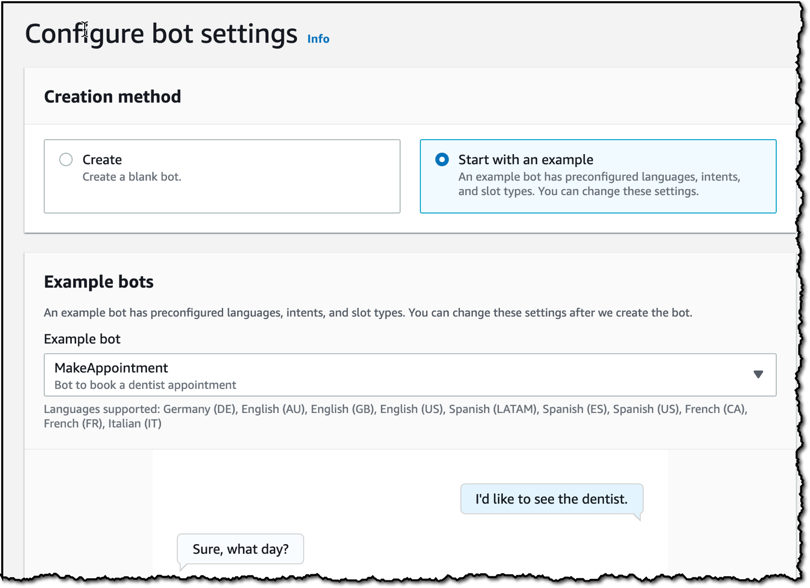 Configure bot settings Info

Creation method

Create
Create a blank bot.

Start with an example
An example bot has preconfigured languages, intents, and slot types. You can change these settings.

Example bots

An example bot has preconfigured languages, intents, and slot types. You can change these settings after we create the bot.

Example bot

MakeAppointment
Bot to book a dentist appointment

Languages supported: Germany (DE), English (AU), English (GB), English (US), Spanish (LATAM), Spanish (ES), Spanish (US), French (CA), French (FR), Italian (IT)

I'd like to see the dentist.

Sure, what day?